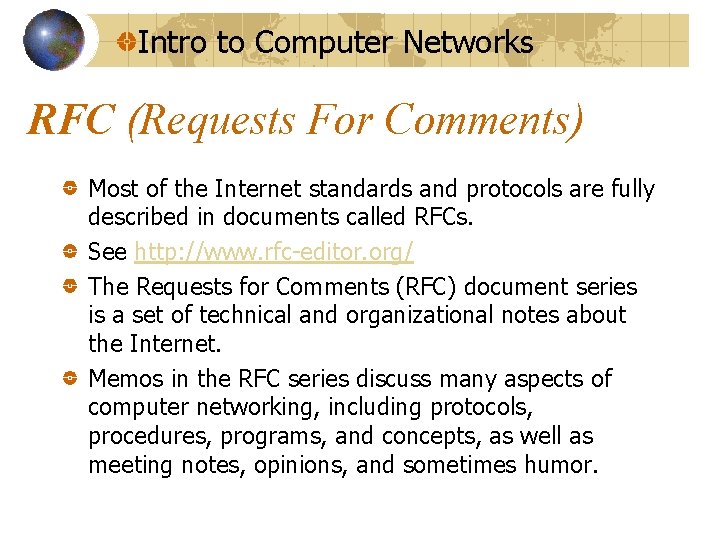 Intro to Computer Networks

RFC (Requests For Comments)

• Most of the Internet standards and protocols are fully described in documents called RFCs.
• See http://www.rfc-editor.org/
• The Requests for Comments (RFC) document series is a set of technical and organizational notes about the Internet.
• Memos in the RFC series discuss many aspects of computer networking, including protocols, procedures, programs, and concepts, as well as meeting notes, opinions, and sometimes humor.